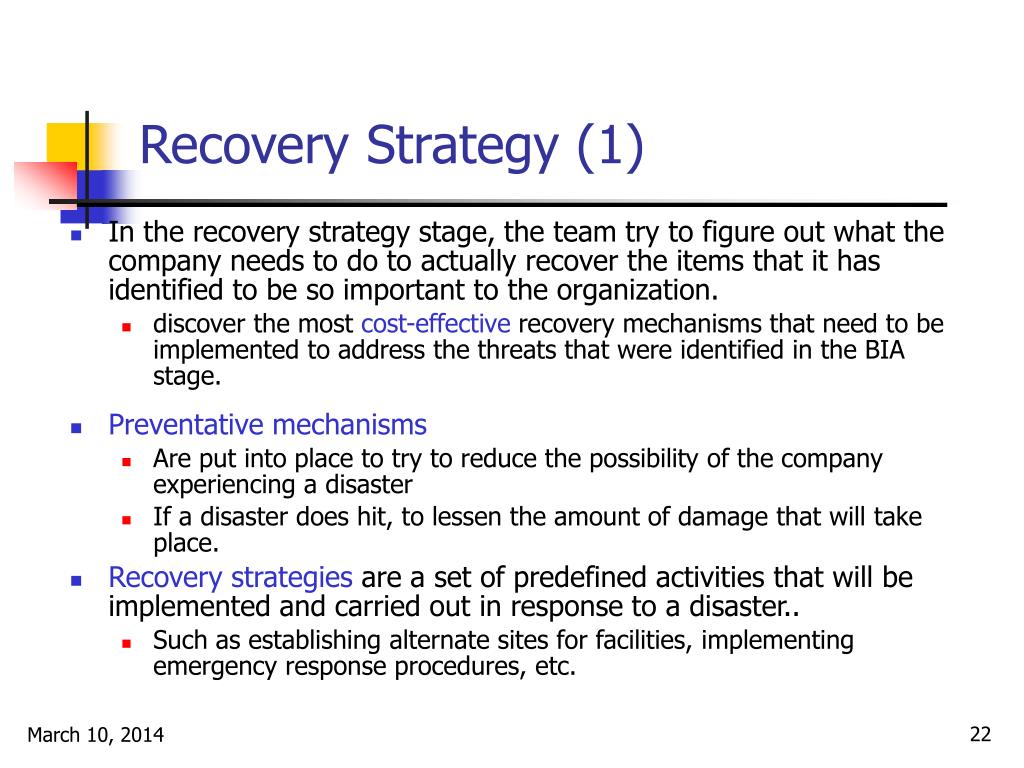 Recovery Strategy (1)

In the recovery strategy stage, the team try to figure out what the company needs to do to actually recover the items that it has identified to be so important to the organization.

discover the most cost-effective recovery mechanisms that need to be implemented to address the threats that were identified in the BIA stage.

Preventative mechanisms

Are put into place to try to reduce the possibility of the company experiencing a disaster

If a disaster does hit, to lessen the amount of damage that will take place.

Recovery strategies are a set of predefined activities that will be implemented and carried out in response to a disaster..

Such as establishing alternate sites for facilities, implementing emergency response procedures, etc.

March 10, 2014

22